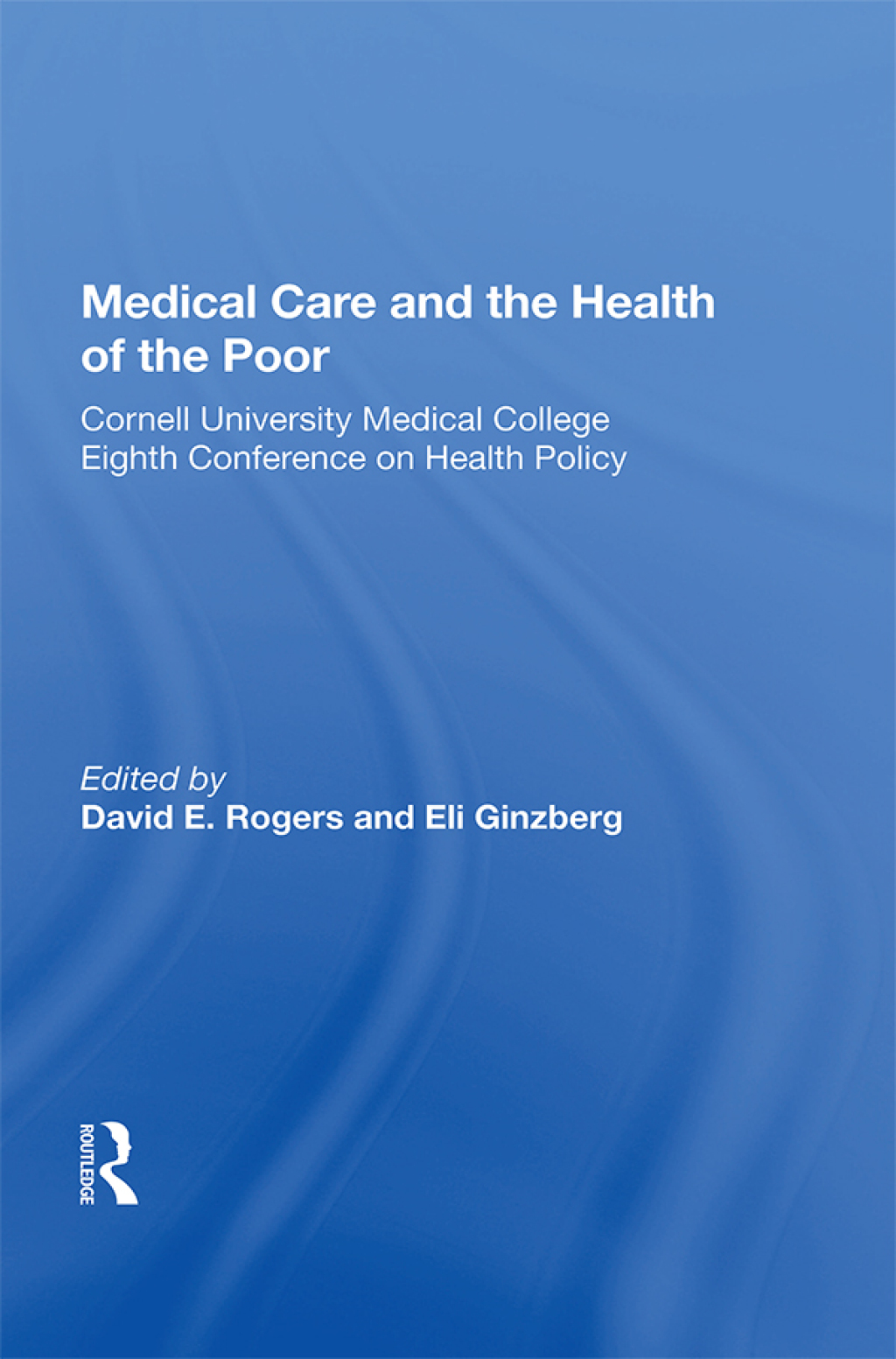 Medical Care and the Health of the Poor

Cornell University Medical College Eighth Conference on Health Policy

Edited by
David E. Rogers and Eli Ginzberg

ROUTLEDGE